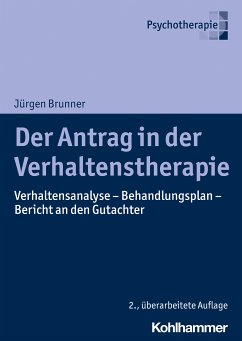 Psychotherapie

Jürgen Brunner

Der Antrag in der Verhaltenstherapie

Verhaltensanalyse – Behandlungsplan – Bericht an den Gutachter

2., überarbeitete Auflage

Kohlhammer